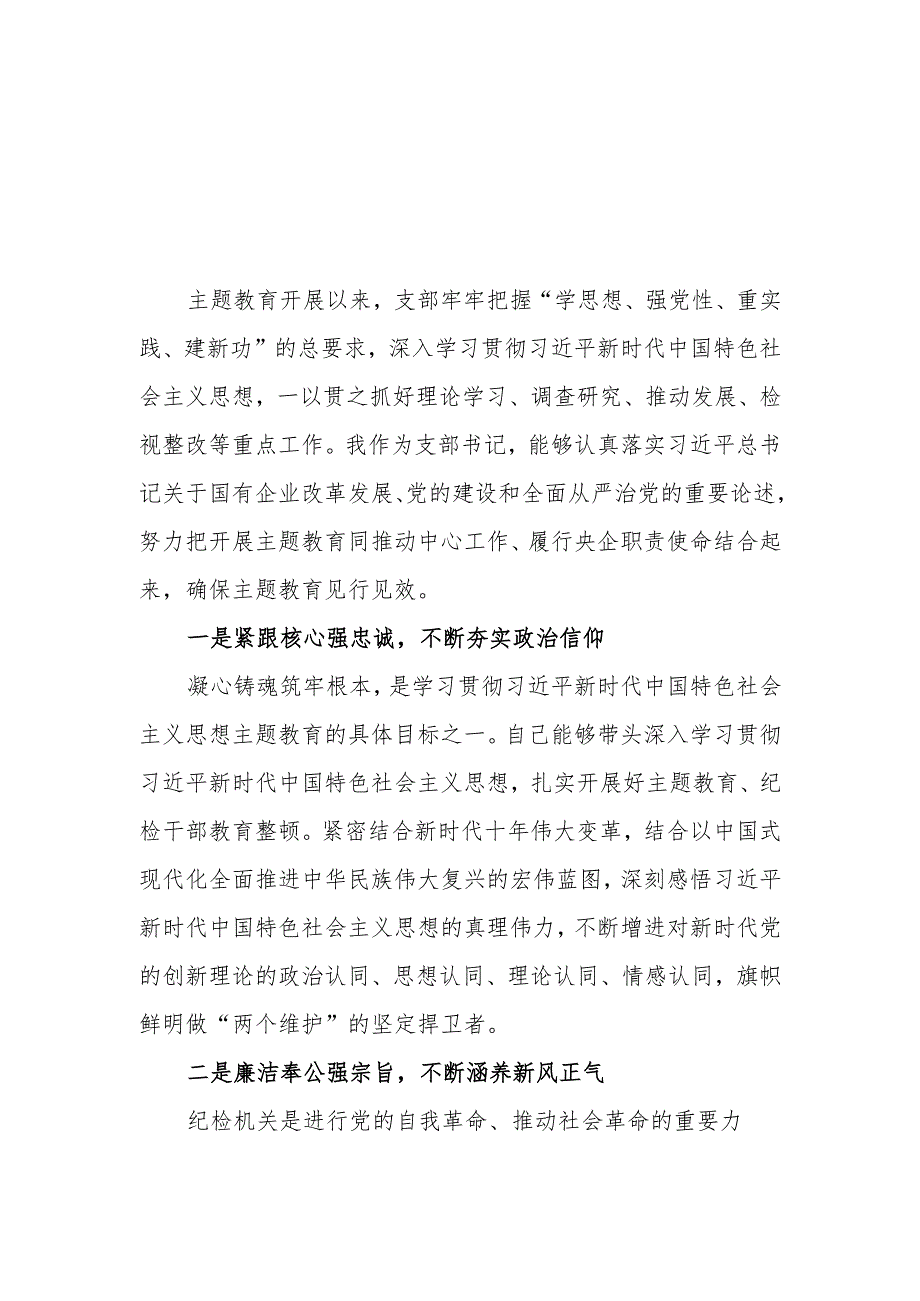 主题教育开展以来，支部牢牢把握“学思想、强党性、重实践、建新功”的总要求，深入学习贯彻习近平新时代中国特色社会主义思想，一以贯之抓好理论学习、调查研究、推动发展、检视整改等重点工作。我作为支部书记，能够认真落实习近平总书记关于国有企业改革发展、党的建设和全面从严治党的重要论述，努力把开展主题教育同推动中心工作、履行央企职责使命结合起来，确保主题教育见行见效。

一是紧跟核心强忠诚，不断夯实政治信仰

凝心铸魂筑牢根本，是学习贯彻习近平新时代中国特色社会主义思想主题教育的具体目标之一。自己能够带头深入学习贯彻习近平新时代中国特色社会主义思想，扎实开展好主题教育、纪检干部教育整顿。紧密结合新时代十年伟大变革，结合以中国式现代化全面推进中华民族伟大复兴的宏伟蓝图，深刻感悟习近平新时代中国特色社会主义思想的真理伟力，不断增进对新时代党的创新理论的政治认同、思想认同、理论认同、情感认同，旗帜鲜明做“两个维护”的坚定捍卫者。

二是廉洁奉公强宗旨，不断涵养新风正气

纪检机关是进行党的自我革命、推动社会革命的重要力